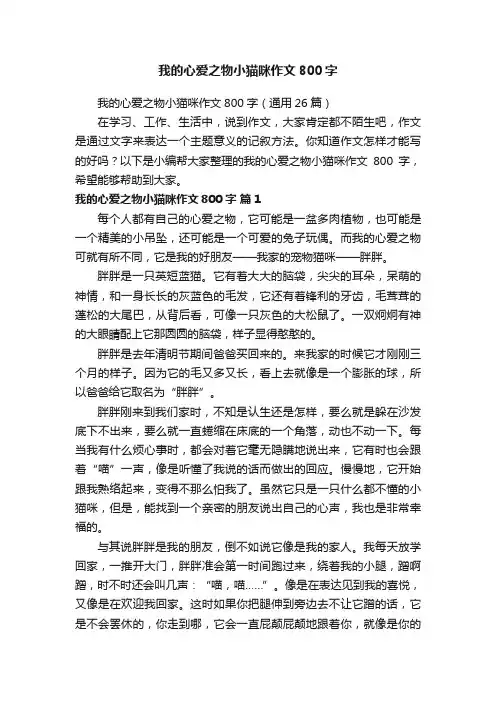 我的心爱之物小猫咪作文 800 字

我的心爱之物小猫咪作文 800 字（通用 26 篇）

在学习、工作、生活中，说到作文，大家肯定都不陌生吧，作文是通过文字来表达一个主题意义的记叙方法。你知道作文怎样才能写的好吗？以下是小编帮大家整理的我的心爱之物小猫咪作文 800 字，希望能够帮助到大家。

我的心爱之物小猫咪作文 800 字 篇 1

每个人都有自己的心爱之物，它可能是一盆多肉植物，也可能是一个精美的小吊坠，还可能是一个可爱的兔子玩偶。而我的心爱之物可就有所不同，它是我的好朋友——我家的宠物猫咪——胖胖。

胖胖是一只英短蓝猫。它有着大大的脑袋，尖尖的耳朵，呆萌的神情，和一身长长的灰蓝色的毛发，它还有着锋利的牙齿，毛茸茸的蓬松的大尾巴，从背后看，可像一只灰色的大松鼠了。一双炯炯有神的大眼睛配上它那圆圆的脑袋，样子显得憨憨的。

胖胖是去年清明节期间爸爸买回来的。来我家的时候它才刚刚三个月的样子。因为它的毛又多又长，看上去就像是一个膨胀的球，所以爸爸给它取名为“胖胖”。

胖胖刚来到我们家时，不知是认生还是怎样，要么就是躲在沙发底下不出来，要么就一直蜷缩在床底的一个角落，动也不动一下。每当我有什么烦心事时，都会对着它毫无隐瞒地说出来，它有时也会跟着“喵”一声，像是听懂了我说的话而做出的回应。慢慢地，它开始跟我熟络起来，变得不那么怕我了。虽然它只是一只什么都不懂的小猫咪，但是，能找到一个亲密的朋友说出自己的心声，我也是非常幸福的。

与其说胖胖是我的朋友，倒不如说它像是我的家人。我每天放学回家，一推开大门，胖胖准会第一时间跑过来，绕着我的小腿，蹭啊蹭，时不时还会叫几声：“喵，喵……”。像是在表达见到我的喜悦，又像是在欢迎我回家。这时如果你把腿伸到旁边去不让它蹭的话，它是不会罢休的，你走到哪，它会一直屁颠屁颠地跟着你，就像是你的